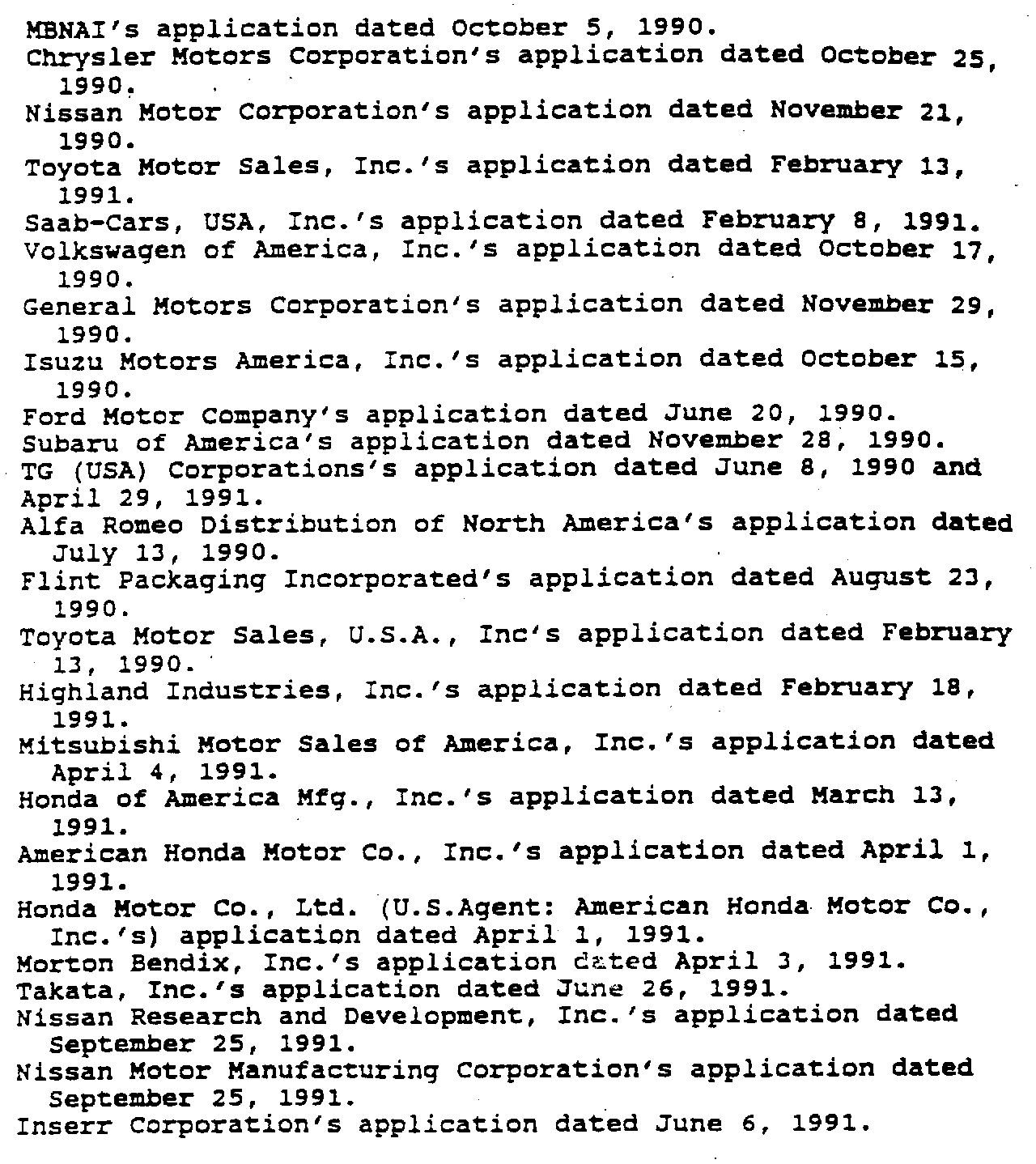 MBNAI's application dated October 5, 1990.
Chrysler Motors Corporation's application dated October 25, 1990.
Nissan Motor Corporation's application dated November 21, 1990.
Toyota Motor Sales, Inc.'s application dated February 13, 1991.
Saab-Cars, USA, Inc.'s application dated February 8, 1991.
Volkswagen of America, Inc.'s application dated October 17, 1990.
General Motors Corporation's application dated November 29, 1990.
Isuzu Motors America, Inc.'s application dated October 15, 1990.
Ford Motor Company's application dated June 20, 1990.
Subaru of America's application dated November 28, 1990.
TG (USA) Corporations's application dated June 8, 1990 and April 29, 1991.
Alfa Romeo Distribution of North America's application dated July 13, 1990.
Flint Packaging Incorporated's application dated August 23, 1990.
Toyota Motor Sales, U.S.A., Inc's application dated February 13, 1990.
Highland Industries, Inc.'s application dated February 18, 1991.
Mitsubishi Motor Sales of America, Inc.'s application dated April 4, 1991.
Honda of America Mfg., Inc.'s application dated March 13, 1991.
American Honda Motor Co., Inc.'s application dated April 1, 1991.
Honda Motor Co., Ltd. (U.S.Agent: American Honda Motor Co., Inc.'s) application dated April 1, 1991.
Morton Bendix, Inc.'s application dated April 3, 1991.
Takata, Inc.'s application dated June 26, 1991.
Nissan Research and Development, Inc.'s application dated September 25, 1991.
Nissan Motor Manufacturing Corporation's application dated September 25, 1991.
Inserr Corporation's application dated June 6, 1991.